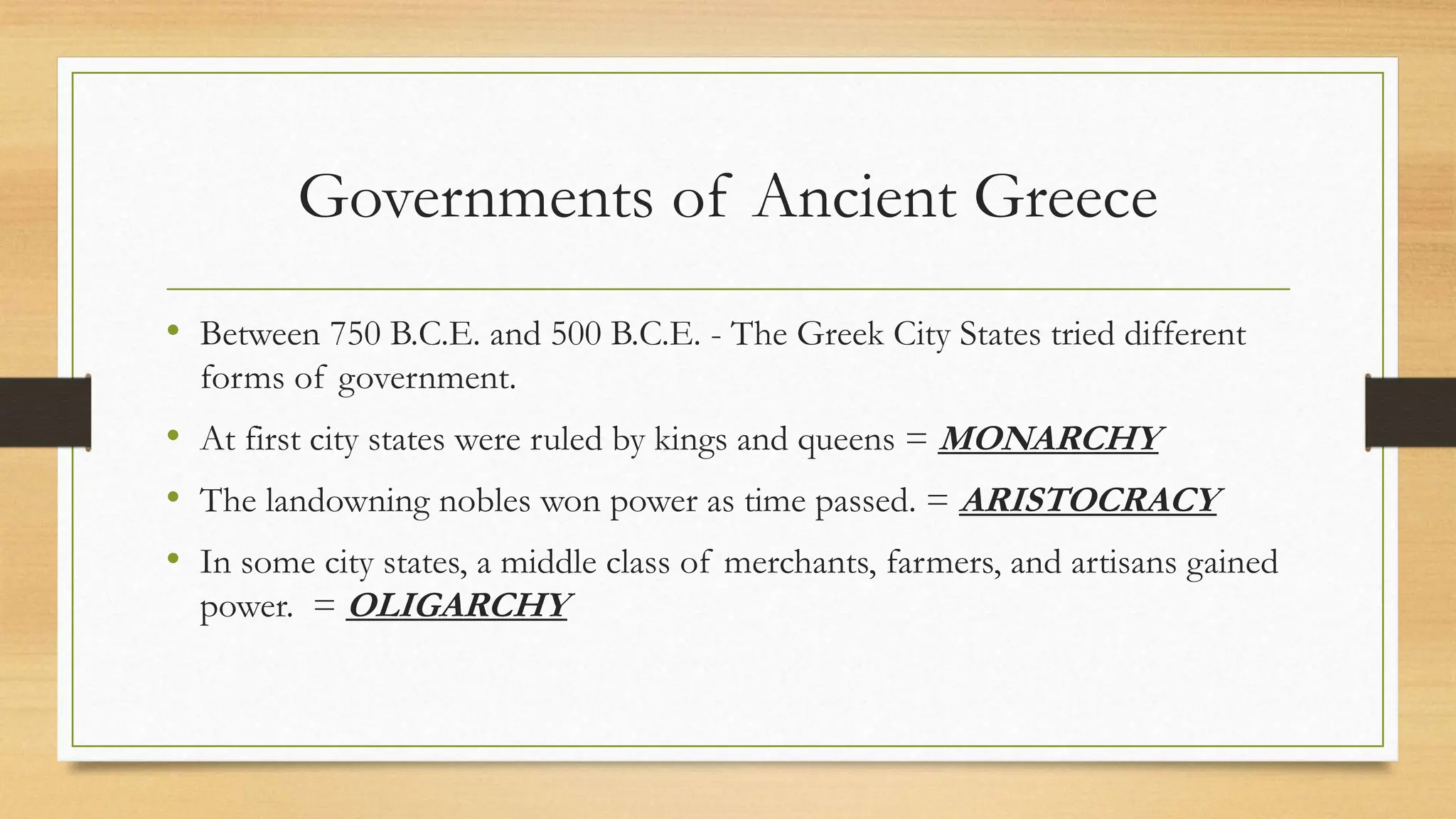 Governments of Ancient Greece

• Between 750 B.C.E. and 500 B.C.E. - The Greek City States tried different forms of government.

• At first city states were ruled by kings and queens = MONARCHY

• The landowning nobles won power as time passed. = ARISTOCRACY

• In some city states, a middle class of merchants, farmers, and artisans gained power. = OLIGARCHY